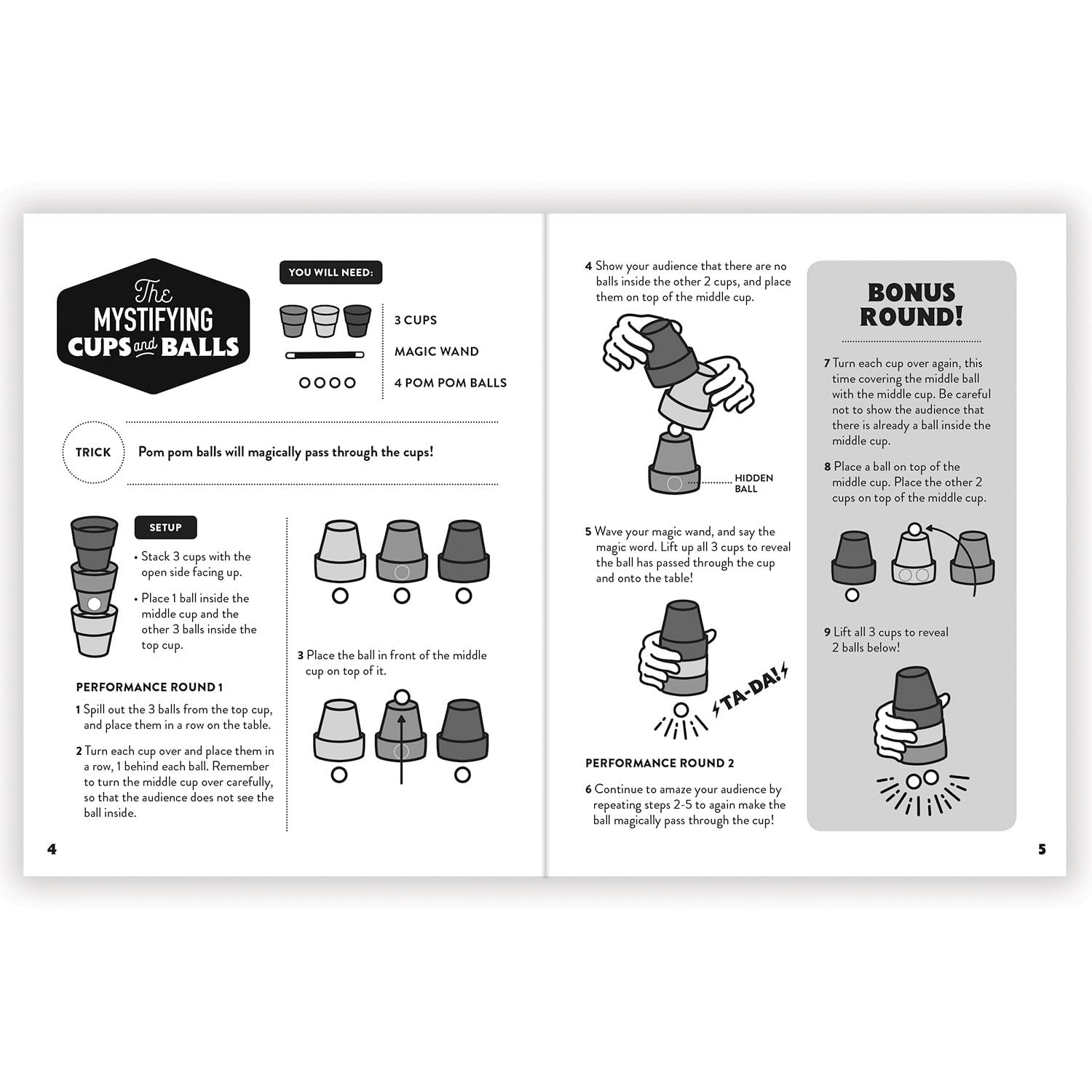 The MYSTIFYING CUPS and BALLS

YOU WILL NEED:

3 CUPS

MAGIC WAND

4 POM POM BALLS

TRICK

Pom pom balls will magically pass through the cups!

SETUP

• Stack 3 cups with the open side facing up.

• Place 1 ball inside the middle cup and the other 3 balls inside the top cup.

PERFORMANCE ROUND 1

1 Spill out the 3 balls from the top cup, and place them in a row on the table.

2 Turn each cup over and place them in a row, 1 behind each ball. Remember to turn the middle cup over carefully, so that the audience does not see the ball inside.

3 Place the ball in front of the middle cup on top of it.

4

4 Show your audience that there are no balls inside the other 2 cups, and place them on top of the middle cup.

HIDDEN BALL

5 Wave your magic wand, and say the magic word. Lift up all 3 cups to reveal the ball has passed through the cup and onto the table!

TA-DA!

PERFORMANCE ROUND 2

6 Continue to amaze your audience by repeating steps 2-5 to again make the ball magically pass through the cup!

BONUS ROUND!

7 Turn each cup over again, this time covering the middle ball with the middle cup. Be careful not to show the audience that there is already a ball inside the middle cup.

8 Place a ball on top of the middle cup. Place the other 2 cups on top of the middle cup.

9 Lift all 3 cups to reveal 2 balls below!

5